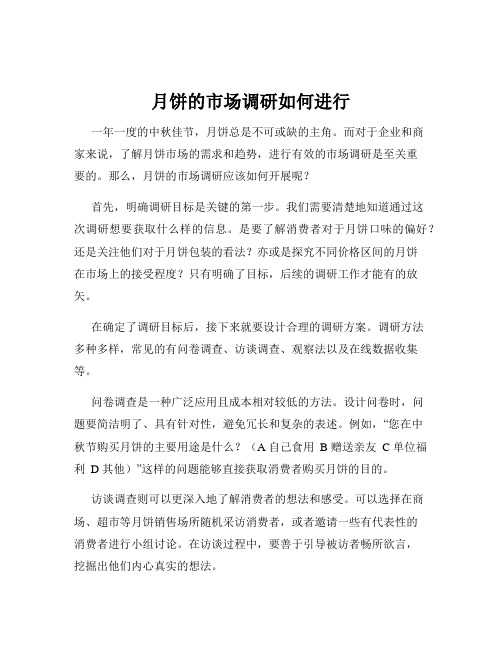 月饼的市场调研如何进行

一年一度的中秋佳节，月饼总是不可或缺的主角。而对于企业和商家来说，了解月饼市场的需求和趋势，进行有效的市场调研是至关重要的。那么，月饼的市场调研应该如何开展呢？

首先，明确调研目标是关键的第一步。我们需要清楚地知道通过这次调研想要获取什么样的信息。是要了解消费者对于月饼口味的偏好？还是关注他们对于月饼包装的看法？亦或是探究不同价格区间的月饼在市场上的接受程度？只有明确了目标，后续的调研工作才能有的放矢。

在确定了调研目标后，接下来就要设计合理的调研方案。调研方法多种多样，常见的有问卷调查、访谈调查、观察法以及在线数据收集等。

问卷调查是一种广泛应用且成本相对较低的方法。设计问卷时，问题要简洁明了、具有针对性，避免冗长和复杂的表述。例如，“您在中秋节购买月饼的主要用途是什么？（A 自己食用 B 赠送亲友 C 单位福利 D 其他）”这样的问题能够直接获取消费者购买月饼的目的。

访谈调查则可以更深入地了解消费者的想法和感受。可以选择在商场、超市等月饼销售场所随机采访消费者，或者邀请一些有代表性的消费者进行小组讨论。在访谈过程中，要善于引导被访者畅所欲言，挖掘出他们内心真实的想法。